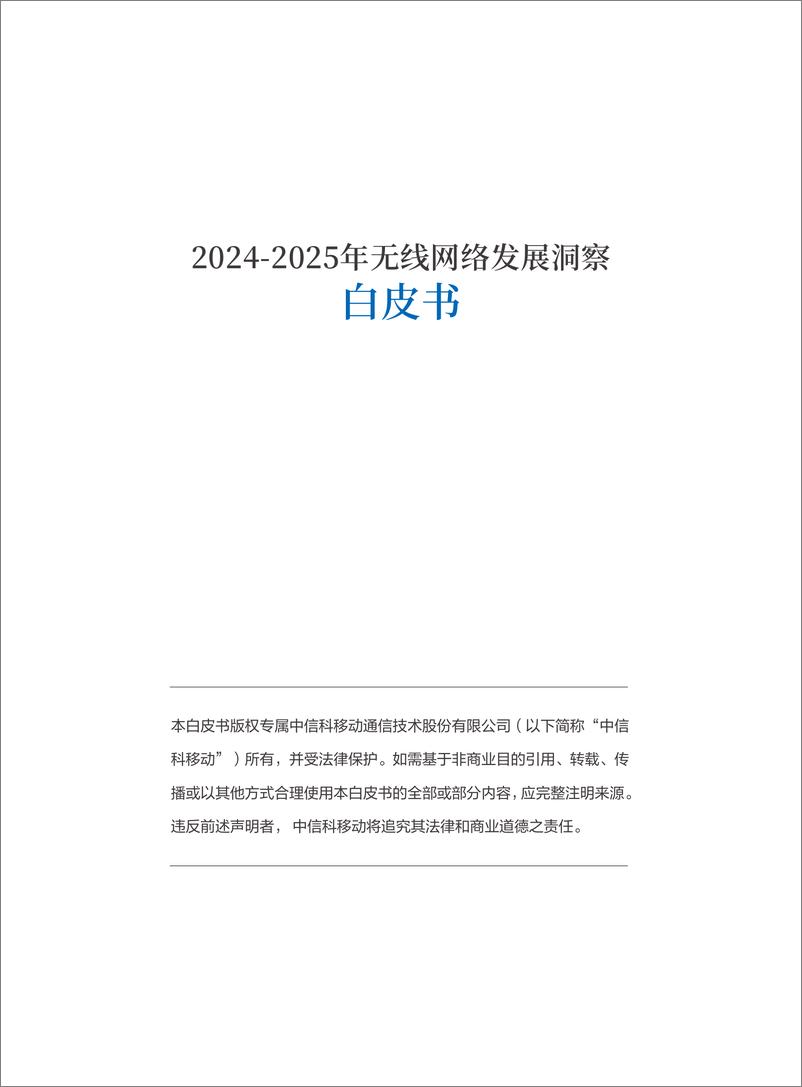 2024-2025年无线网络发展洞察
白皮书

本白皮书版权专属中信科移动通信技术股份有限公司（以下简称“中信科移动”）所有，并受法律保护。如需基于非商业目的引用、转载、传播或以其他方式合理使用本白皮书的全部或部分内容，应完整注明来源。违反前述声明者，中信科移动将追究其法律和商业道德之责任。